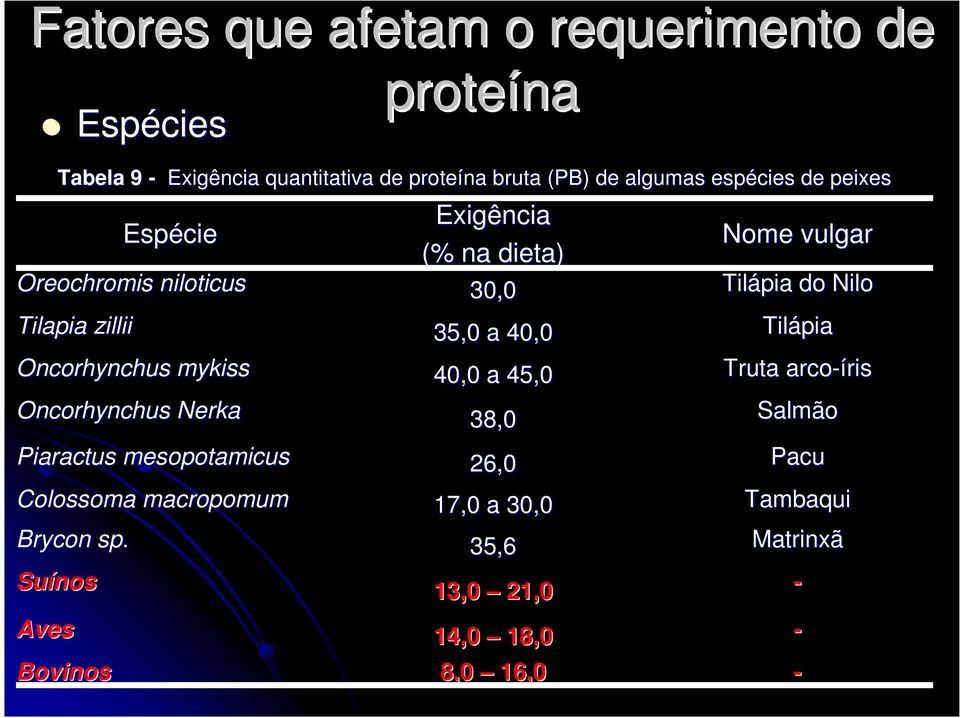 Fatores que afetam o requerimento de proteína

Espécies

Tabela 9 - Exigência quantitativa de proteína bruta (PB) de algumas espécies de peixes

| Espécie | Exigência (% na dieta) | Nome vulgar |
|---|---|---|
| Oreochromis niloticus | 30,0 | Tilápia do Nilo |
| Tilapia zillii | 35,0 a 40,0 | Tilápia |
| Oncorhynchus mykiss | 40,0 a 45,0 | Truta arco-íris |
| Oncorhynchus Nerka | 38,0 | Salmão |
| Piaractus mesopotamicus | 26,0 | Pacu |
| Colossoma macropomum | 17,0 a 30,0 | Tambaqui |
| Brycon sp. | 35,6 | Matrinxã |
| Suínos | 13,0 – 21,0 | - |
| Aves | 14,0 – 18,0 | - |
| Bovinos | 8,0 – 16,0 | - |